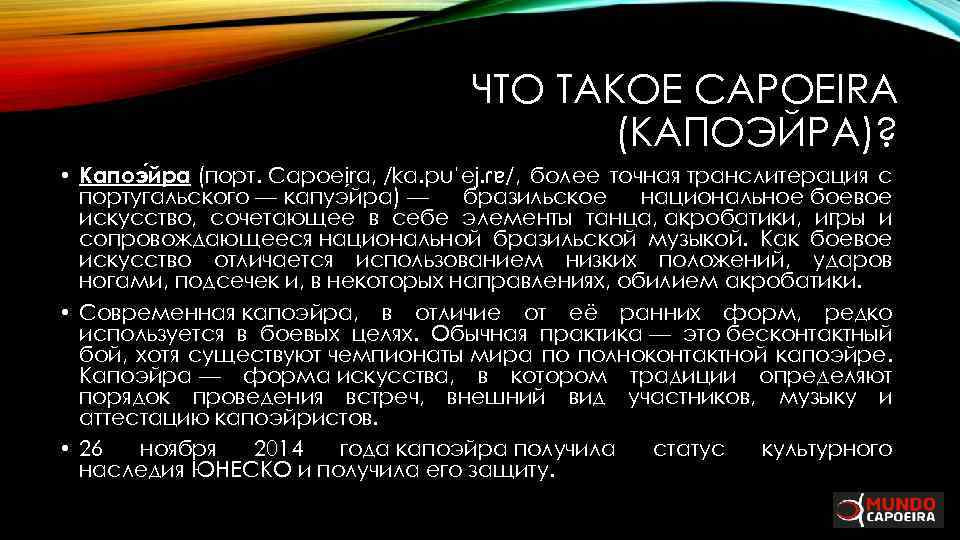 ЧТО ТАКОЕ CAPOEIRA (КАПОЭЙРА)?

• Капоэ́йра (порт. Capoeira, /ka.puˈej.ɾɐ/, более точная транслитерация с португальского — капуэйра) — бразильское национальное боевое искусство, сочетающее в себе элементы танца, акробатики, игры и сопровождающееся национальной бразильской музыкой. Как боевое искусство отличается использованием низких положений, ударов ногами, подсечек и, в некоторых направлениях, обилием акробатики.

• Современная капоэйра, в отличие от её ранних форм, редко используется в боевых целях. Обычная практика — это бесконтактный бой, хотя существуют чемпионаты мира по полноконтактной капоэйре. Капоэйра — форма искусства, в котором традиции определяют порядок проведения встреч, внешний вид участников, музыку и аттестацию капоэйристов.

• 26 ноября 2014 года капоэйра получила статус культурного наследия ЮНЕСКО и получила его защиту.

MUNDO CAPOEIRA